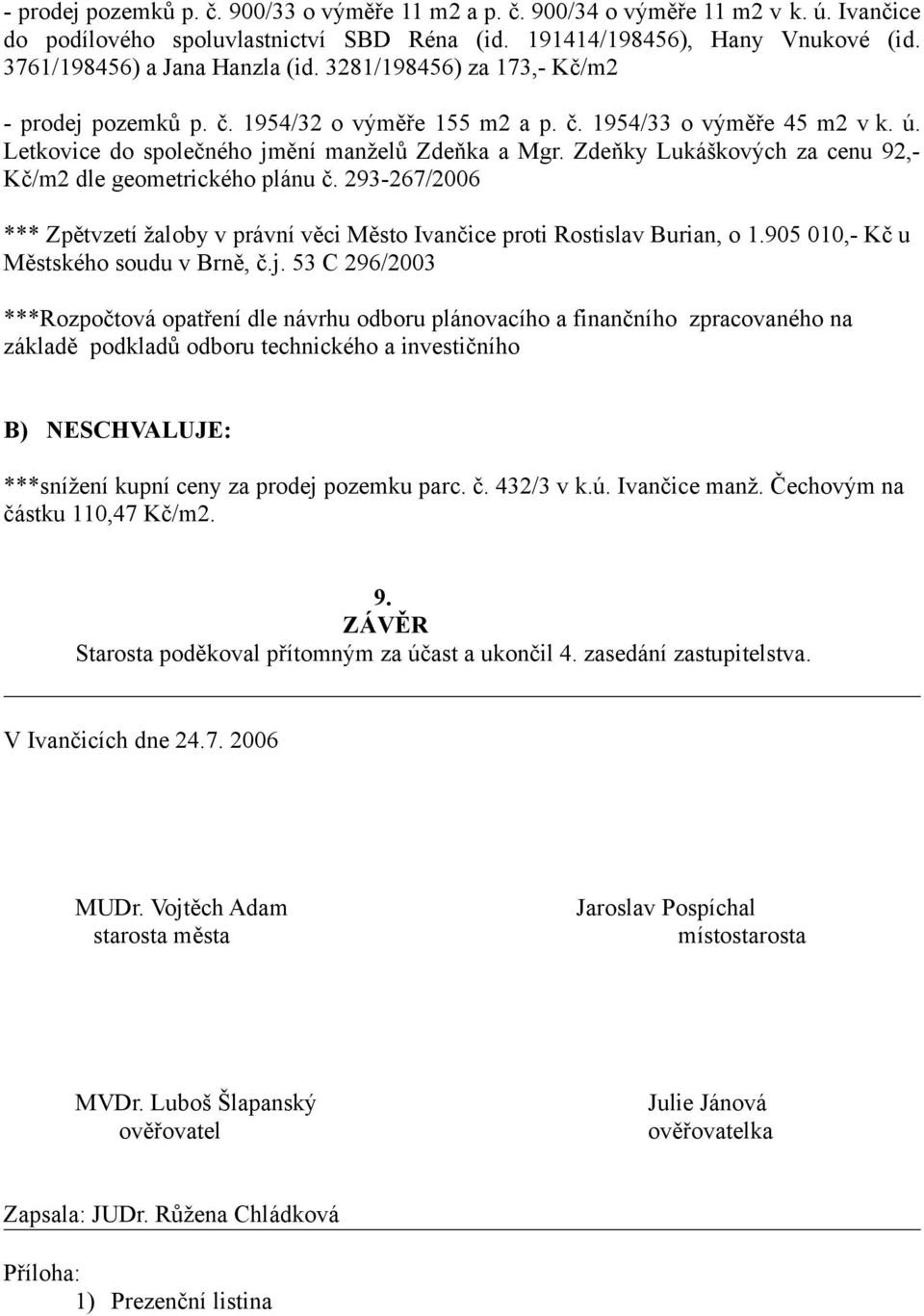 - prodej pozemků p. č. 900/33 o výměře 11 m2 a p. č. 900/34 o výměře 11 m2 v k. ú. Ivančice do podílového spoluvlastnictví SBD Réna (id. 191414/198456), Hany Vnukové (id. 3761/198456) a Jana Hanzla (id. 3281/198456) za 173,- Kč/m2

- prodej pozemků p. č. 1954/32 o výměře 155 m2 a p. č. 1954/33 o výměře 45 m2 v k. ú. Letkovice do společného jmění manželů Zdeňka a Mgr. Zdeňky Lukáškových za cenu 92,- Kč/m2 dle geometrického plánu č. 293-267/2006

*** Zpětvzetí žaloby v právní věci Město Ivančice proti Rostislav Burian, o 1.905 010,- Kč u Městského soudu v Brně, č.j. 53 C 296/2003

***Rozpočtová opatření dle návrhu odboru plánovacího a finančního zpracovaného na základě podkladů odboru technického a investičního

B) NESCHVALUJE:

***snížení kupní ceny za prodej pozemku parc. č. 432/3 v k.ú. Ivančice manž. Čechovým na částku 110,47 Kč/m2.

9.
ZÁVĚR
Starosta poděkoval přítomným za účast a ukončil 4. zasedání zastupitelstva.

V Ivančicích dne 24.7. 2006

MUDr. Vojtěch Adam
starosta města

Jaroslav Pospíchal
místostarosta

MVDr. Luboš Šlapanský
ověřovatel

Julie Jánová
ověřovatelka

Zapsala: JUDr. Růžena Chládková

Příloha:
1) Prezenční listina